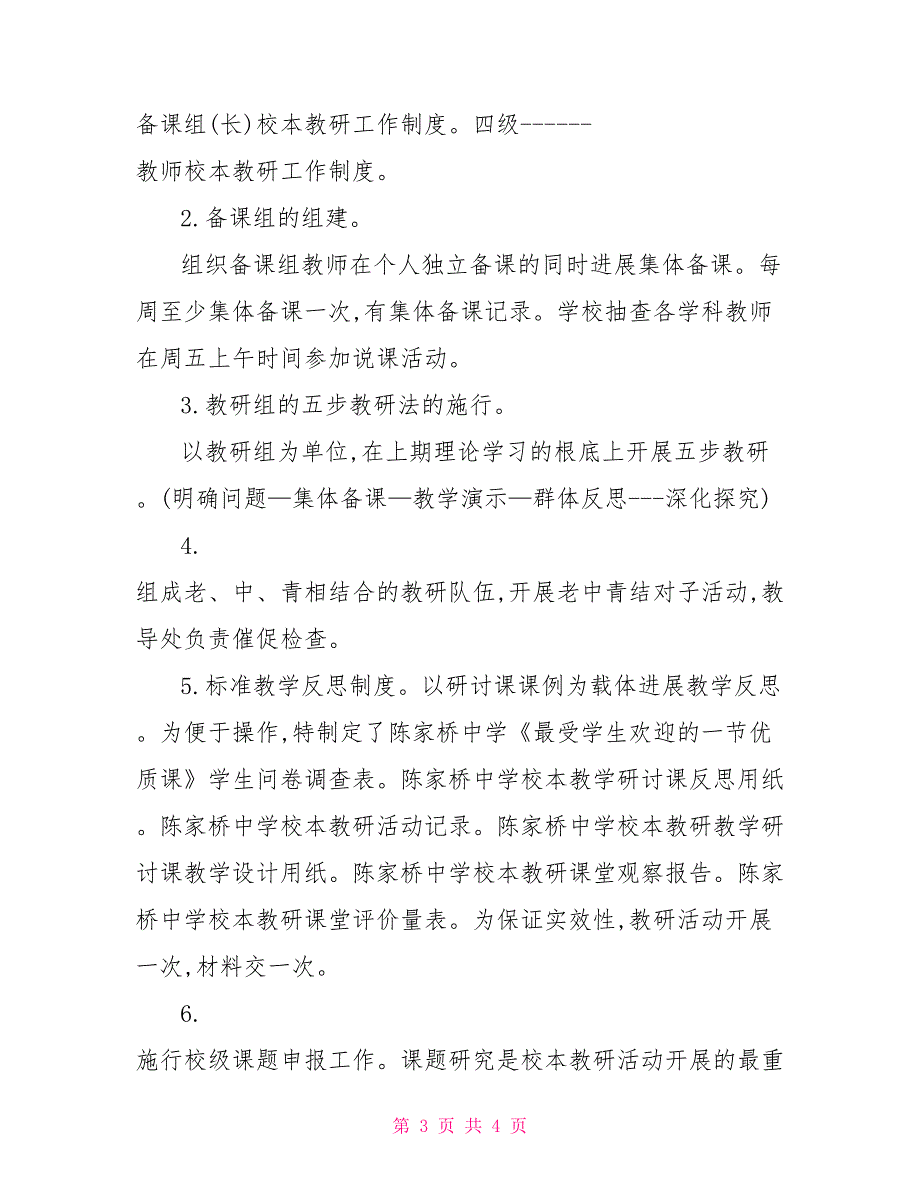 备课组(长)校本教研工作制度。四级------
教师校本教研工作制度。

2.备课组的组建。

组织备课组教师在个人独立备课的同时进展集体备课。每周至少集体备课一次,有集体备课记录。学校抽查各学科教师在周五上午时间参加说课活动。

3.教研组的五步教研法的施行。

以教研组为单位,在上期理论学习的根底上开展五步教研。(明确问题—集体备课—教学演示—群体反思---深化探究)

4.

组成老、中、青相结合的教研队伍,开展老中青结对子活动,教导处负责催促检查。

5.标准教学反思制度。以研讨课课例为载体进展教学反思。为便于操作,特制定了陈家桥中学《最受学生欢迎的一节优质课》学生问卷调查表。陈家桥中学校本教学研讨课反思用纸。陈家桥中学校本教研活动记录。陈家桥中学校本教研教学研讨课教学设计用纸。陈家桥中学校本教研课堂观察报告。陈家桥中学校本教研课堂评价量表。为保证实效性,教研活动开展一次,材料交一次。

6.

施行校级课题申报工作。课题研究是校本教研活动开展的最重

第 3 页 共 4 页